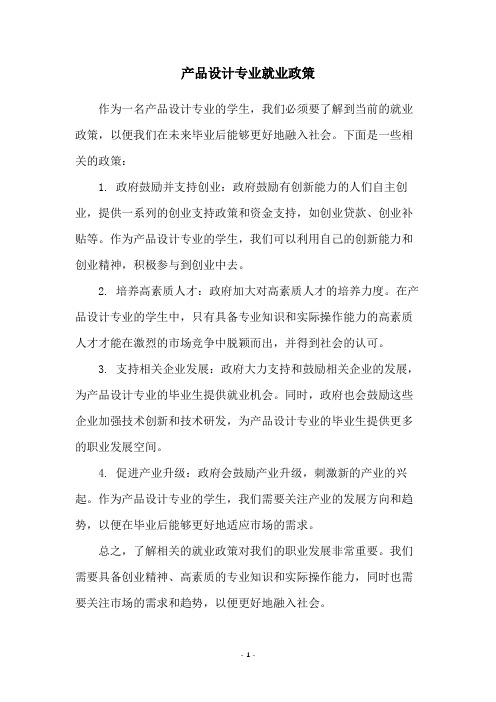 产品设计专业就业政策

作为一名产品设计专业的学生，我们必须要了解到当前的就业政策，以便我们在未来毕业后能够更好地融入社会。下面是一些相关的政策：

1. 政府鼓励并支持创业：政府鼓励有创新能力的人们自主创业，提供一系列的创业支持政策和资金支持，如创业贷款、创业补贴等。作为产品设计专业的学生，我们可以利用自己的创新能力和创业精神，积极参与到创业中去。

2. 培养高素质人才：政府加大对高素质人才的培养力度。在产品设计专业的学生中，只有具备专业知识和实际操作能力的高素质人才才能在激烈的市场竞争中脱颖而出，并得到社会的认可。

3. 支持相关企业发展：政府大力支持和鼓励相关企业的发展，为产品设计专业的毕业生提供就业机会。同时，政府也会鼓励这些企业加强技术创新和技术研发，为产品设计专业的毕业生提供更多的职业发展空间。

4. 促进产业升级：政府会鼓励产业升级，刺激新的产业的兴起。作为产品设计专业的学生，我们需要关注产业的发展方向和趋势，以便在毕业后能够更好地适应市场的需求。

总之，了解相关的就业政策对我们的职业发展非常重要。我们需要具备创业精神、高素质的专业知识和实际操作能力，同时也需要关注市场的需求和趋势，以便更好地融入社会。

- 1 -